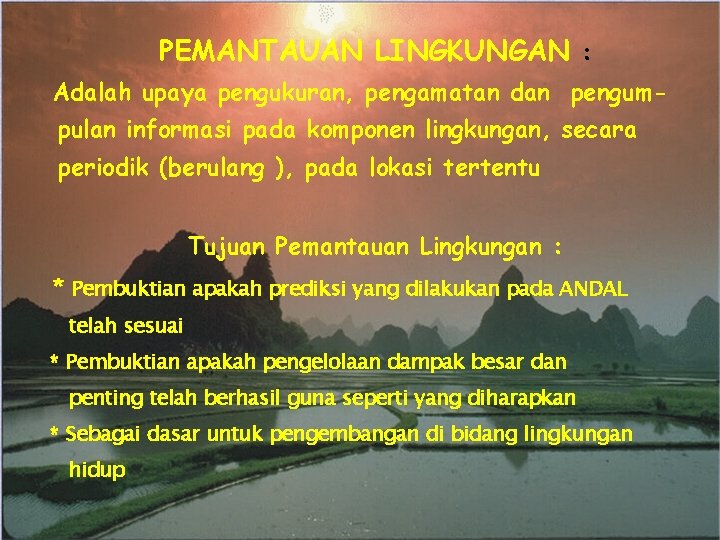 PEMANTAUAN LINGKUNGAN :

Adalah upaya pengukuran, pengamatan dan pengumpulan informasi pada komponen lingkungan, secara periodik (berulang ), pada lokasi tertentu

Tujuan Pemantauan Lingkungan :

* Pembuktian apakah prediksi yang dilakukan pada ANDAL telah sesuai

* Pembuktian apakah pengelolaan dampak besar dan penting telah berhasil guna seperti yang diharapkan

* Sebagai dasar untuk pengembangan di bidang lingkungan hidup